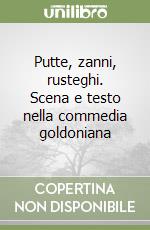 unilibro

Putte, zanni, rusteghi. Scena e testo nella commedia goldoniana

COPERTINA NON DISPONIBILE